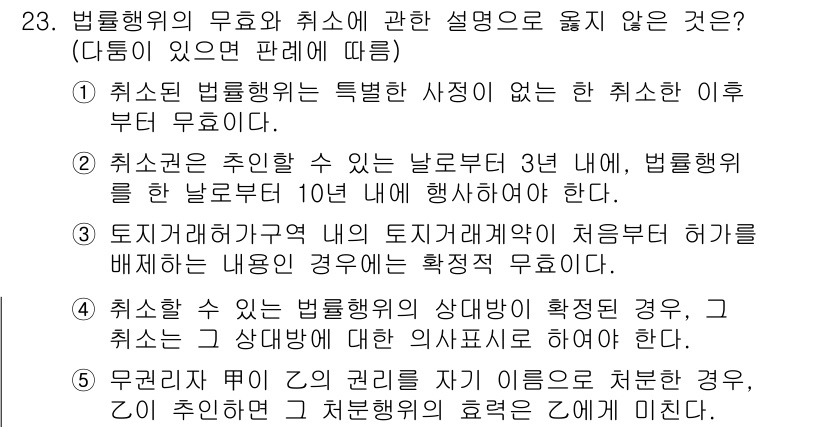 23. 법률행위의 무효와 취소에 관한 설명으로 옳지 않은 것은? (다툼이 있으면 판례에 따름)

① 취소된 법률행위는 특별한 사정이 없는 한 취소한 이후부터 무효이다.

② 취소권은 추인할 수 있는 날로부터 3년 내에, 법률행위를 한 날로부터 10년 내에 행사하여야 한다.

③ 토지거래허가구역 내의 토지거래계약이 처음부터 허가를 배제하는 내용인 경우에는 확정적 무효이다.

④ 취소할 수 있는 법률행위의 상대방이 확정된 경우, 그 취소는 그 상대방에 대한 의사표시로 하여야 한다.

⑤ 무권리자 甲이 乙의 권리를 자기 이름으로 처분한 경우, 乙이 추인하면 그 처분행위의 효력은 乙에게 미친다.